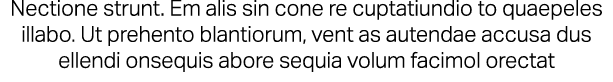 Nectione strunt. Em alis sin cone re cuptatiundio to quaepeles illabo. Ut prehento blantiorum, vent as autendae accusa dus ellendi onsequis abore sequia volum facimol orectat